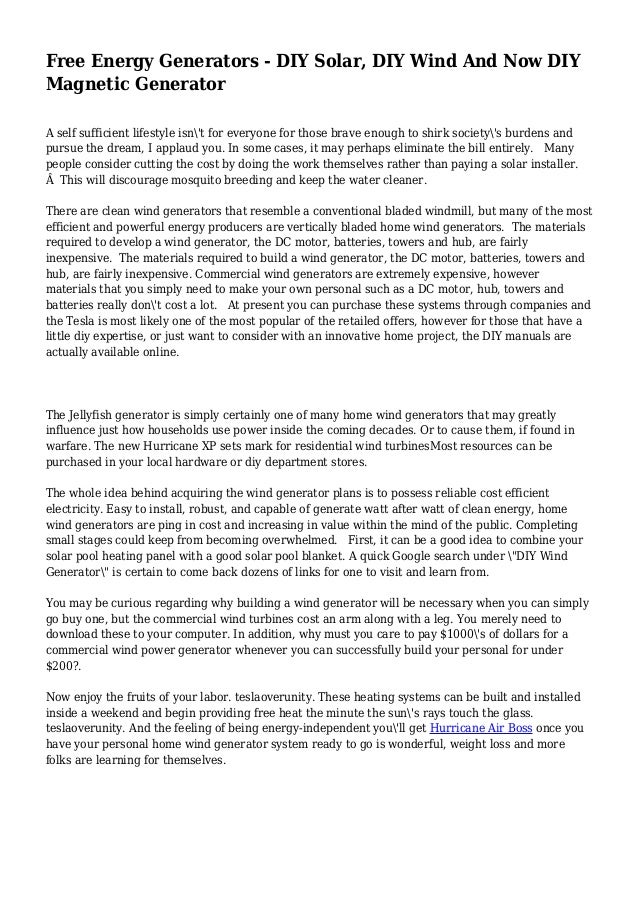 Free Energy Generators - DIY Solar, DIY Wind And Now DIY Magnetic Generator

A self sufficient lifestyle isn\'t for everyone for those brave enough to shirk society\'s burdens and pursue the dream, I applaud you. In some cases, it may perhaps eliminate the bill entirely.   Many people consider cutting the cost by doing the work themselves rather than paying a solar installer. Â  This will discourage mosquito breeding and keep the water cleaner.

There are clean wind generators that resemble a conventional bladed windmill, but many of the most efficient and powerful energy producers are vertically bladed home wind generators.  The materials required to develop a wind generator, the DC motor, batteries, towers and hub, are fairly inexpensive.  The materials required to build a wind generator, the DC motor, batteries, towers and hub, are fairly inexpensive. Commercial wind generators are extremely expensive, however materials that you simply need to make your own personal such as a DC motor, hub, towers and batteries really don\'t cost a lot.   At present you can purchase these systems through companies and the Tesla is most likely one of the most popular of the retailed offers, however for those that have a little diy expertise, or just want to consider with an innovative home project, the DIY manuals are actually available online.

The Jellyfish generator is simply certainly one of many home wind generators that may greatly influence just how households use power inside the coming decades. Or to cause them, if found in warfare. The new Hurricane XP sets mark for residential wind turbinesMost resources can be purchased in your local hardware or diy department stores.

The whole idea behind acquiring the wind generator plans is to possess reliable cost efficient electricity. Easy to install, robust, and capable of generate watt after watt of clean energy, home wind generators are ping in cost and increasing in value within the mind of the public. Completing small stages could keep from becoming overwhelmed.   First, it can be a good idea to combine your solar pool heating panel with a good solar pool blanket. A quick Google search under \"DIY Wind Generator\" is certain to come back dozens of links for one to visit and learn from.

You may be curious regarding why building a wind generator will be necessary when you can simply go buy one, but the commercial wind turbines cost an arm along with a leg. You merely need to download these to your computer. In addition, why must you care to pay $1000\'s of dollars for a commercial wind power generator whenever you can successfully build your personal for under $200?.

Now enjoy the fruits of your labor. teslaoverunity. These heating systems can be built and installed inside a weekend and begin providing free heat the minute the sun\'s rays touch the glass. teslaoverunity. And the feeling of being energy-independent you\'ll get Hurricane Air Boss once you have your personal home wind generator system ready to go is wonderful, weight loss and more folks are learning for themselves.